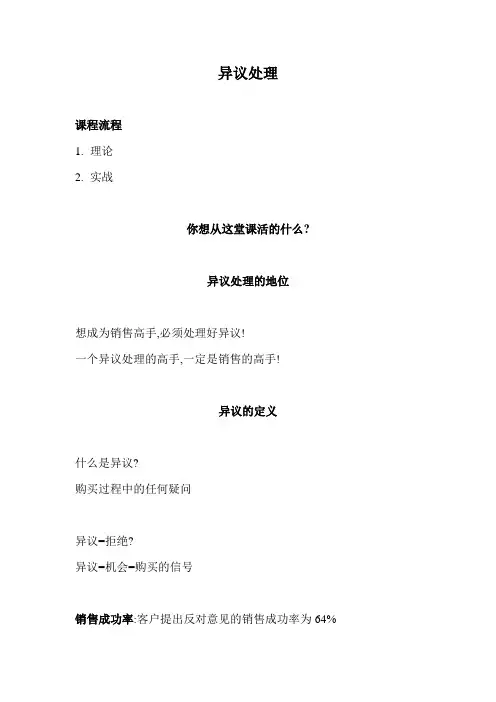 异议处理

课程流程

1. 理论

2. 实战

你想从这堂课活的什么?

异议处理的地位

想成为销售高手,必须处理好异议!

一个异议处理的高手,一定是销售的高手!

异议的定义

什么是异议?

购买过程中的任何疑问

异议=拒绝?

异议=机会=购买的信号

销售成功率:客户提出反对意见的销售成功率为 64%